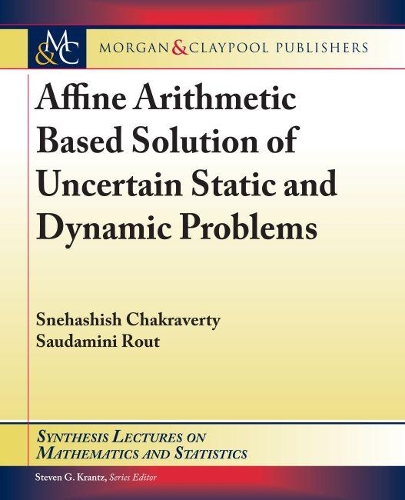 M&C MORGAN & CLAYPOOL PUBLISHERS

Affine Arithmetic Based Solution of Uncertain Static and Dynamic Problems

Snehashish Chakraverty
Saudamini Rout

SYNTHESIS LECTURES ON MATHEMATICS AND STATISTICS

Steven G. Krantz, Series Editor